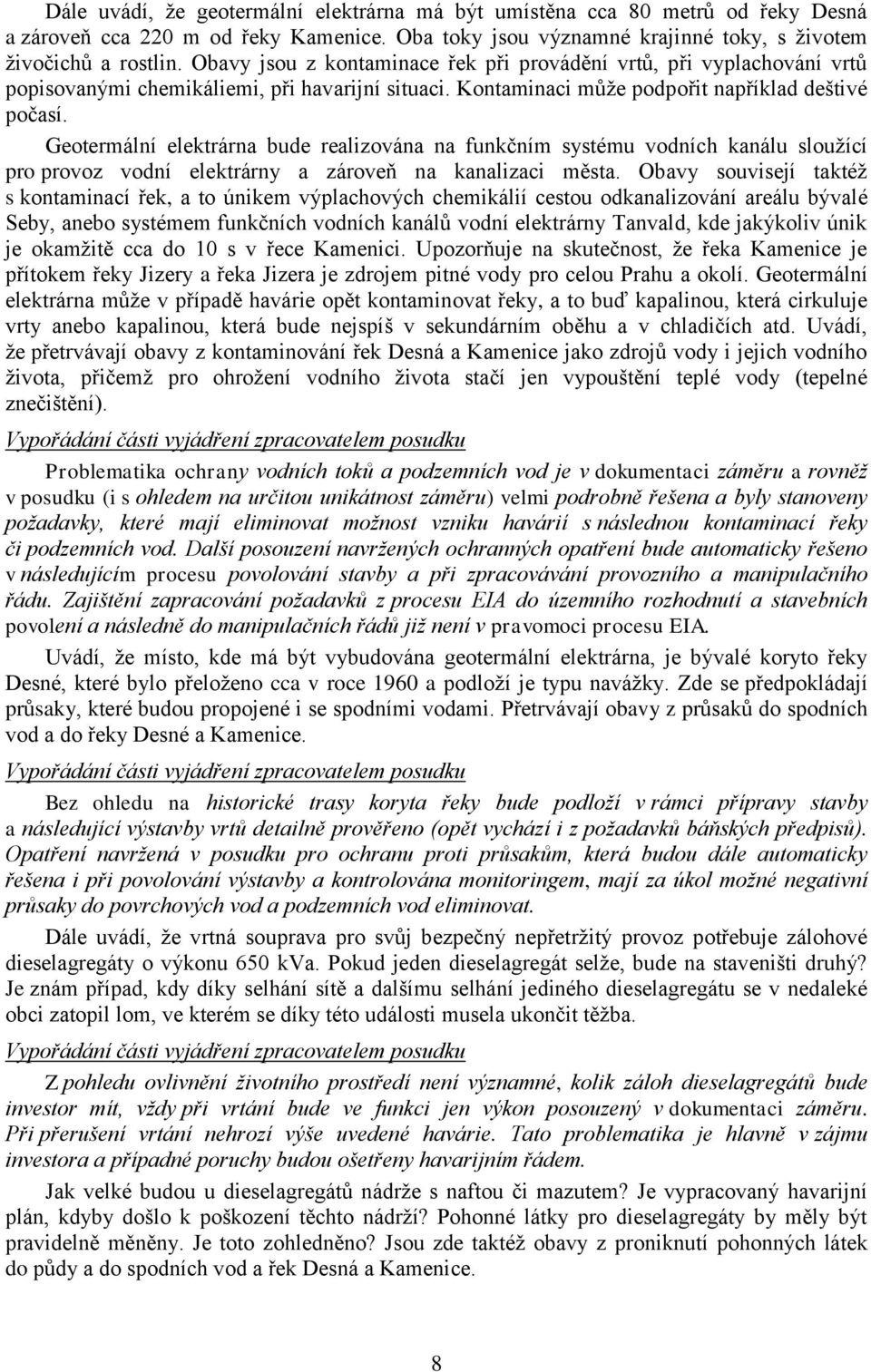 Dále uvádí, že geotermální elektrárna má být umístěna cca 80 metrů od řeky Desná a zároveň cca 220 m od řeky Kamenice. Oba toky jsou významné krajinné toky, s životem živočichů a rostlin. Obavy jsou z kontaminace řek při provádění vrtů, při vyplachování vrtů popisovanými chemikáliemi, při havarijní situaci. Kontaminaci může podpořit například deštivé počasí.

Geotermální elektrárna bude realizována na funkčním systému vodních kanálu sloužící pro provoz vodní elektrárny a zároveň na kanalizaci města. Obavy souvisejí taktéž s kontaminací řek, a to únikem výplachových chemikálií cestou odkanalizování areálu bývalé Seby, anebo systémem funkčních vodních kanálů vodní elektrárny Tanvald, kde jakýkoliv únik je okamžitě cca do 10 s v řece Kamenici. Upozorňuje na skutečnost, že řeka Kamenice je přítokem řeky Jizery a řeka Jizera je zdrojem pitné vody pro celou Prahu a okolí. Geotermální elektrárna může v případě havárie opět kontaminovat řeky, a to buď kapalinou, která cirkuluje vrty anebo kapalinou, která bude nejspíš v sekundárním oběhu a v chladičích atd. Uvádí, že přetrvávají obavy z kontaminování řek Desná a Kamenice jako zdrojů vody i jejich vodního života, přičemž pro ohrožení vodního života stačí jen vypouštění teplé vody (tepelné znečištění).

Vypořádání části vyjádření zpracovatelem posudku

Problematika ochrany vodních toků a podzemních vod je v dokumentaci záměru a rovněž v posudku (i s ohledem na určitou unikátnost záměru) velmi podrobně řešena a byly stanoveny požadavky, které mají eliminovat možnost vzniku havárií s následnou kontaminací řeky či podzemních vod. Další posouzení navržených ochranných opatření bude automaticky řešeno v následujícím procesu povolování stavby a při zpracovávání provozního a manipulačního řádu. Zajištění zapracování požadavků z procesu EIA do územního rozhodnutí a stavebních povolení a následně do manipulačních řádů již není v pravomoci procesu EIA.

Uvádí, že místo, kde má být vybudována geotermální elektrárna, je bývalé koryto řeky Desné, které bylo přeloženo cca v roce 1960 a podloží je typu navážky. Zde se předpokládají průsaky, které budou propojené i se spodními vodami. Přetrvávají obavy z průsaků do spodních vod a do řeky Desné a Kamenice.

Vypořádání části vyjádření zpracovatelem posudku

Bez ohledu na historické trasy koryta řeky bude podloží v rámci přípravy stavby a následující výstavby vrtů detailně prověřeno (opět vychází i z požadavků báňských předpisů). Opatření navržená v posudku pro ochranu proti průsakům, která budou dále automaticky řešena i při povolování výstavby a kontrolována monitoringem, mají za úkol možné negativní průsaky do povrchových vod a podzemních vod eliminovat.

Dále uvádí, že vrtná souprava pro svůj bezpečný nepřetržitý provoz potřebuje záložní dieselagregáty o výkonu 650 kVa. Pokud jeden dieselagregát selže, bude na staveništi druhý? Je znám případ, kdy díky selhání sítě a dalšímu selhání jediného dieselagregátu se v nedaleké obci zatopil lom, ve kterém se díky této události musela ukončit těžba.

Vypořádání části vyjádření zpracovatelem posudku

Z pohledu ovlivnění životního prostředí není významné, kolik záloh dieselagregátů bude investor mít, vždy při vrtání bude ve funkci jen výkon posouzený v dokumentaci záměru. Při přerušení vrtání nehrozí výše uvedené havárie. Tato problematika je hlavně v zájmu investora a případné poruchy budou ošetřeny havarijním řádem.

Jak velké budou u dieselagregátů nádrže s naftou či mazutem? Je vypracovaný havarijní plán, kdyby došlo k poškození těchto nádrží? Pohonné látky pro dieselagregáty by měly být pravidelně měněny. Je toto zohledněno? Jsou zde taktéž obavy z proniknutí pohonných látek do půdy a do spodních vod a řek Desná a Kamenice.

8